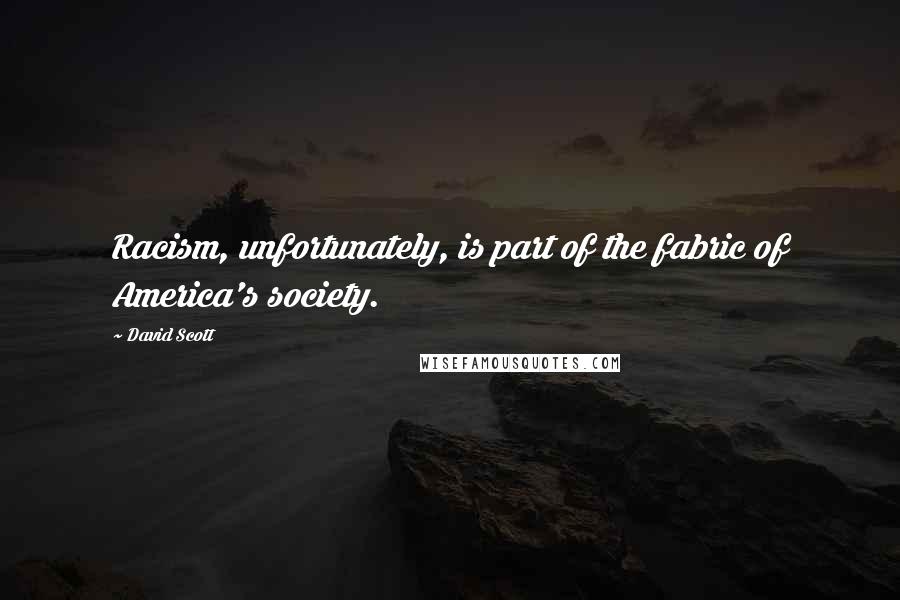 Racism, unfortunately, is part of the fabric of America's society.

~ David Scott

WISEFAMOUSQUOTES.COM